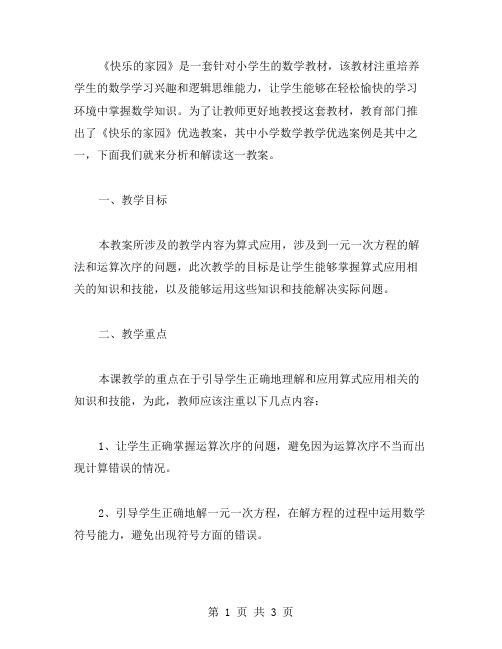 《快乐的家园》是一套针对小学生的数学教材，该教材注重培养学生的数学学习兴趣和逻辑思维能力，让学生能够在轻松愉快的学习环境中掌握数学知识。为了让教师更好地教授这套教材，教育部门推出了《快乐的家园》优选教案，其中小学数学教学优选案例是其中之一，下面我们就来分析和解读这一教案。

一、教学目标

本教案所涉及的教学内容为算式应用，涉及到一元一次方程的解法和运算次序的问题，此次教学的目标是让学生能够掌握算式应用相关的知识和技能，以及能够运用这些知识和技能解决实际问题。

二、教学重点

本课教学的重点在于引导学生正确地理解和应用算式应用相关的知识和技能，为此，教师应该注重以下几点内容：

1、让学生正确掌握运算次序的问题，避免因为运算次序不当而出现计算错误的情况。

2、引导学生正确地解一元一次方程，在解方程的过程中运用数学符号能力，避免出现符号方面的错误。

第 1 页 共 3 页